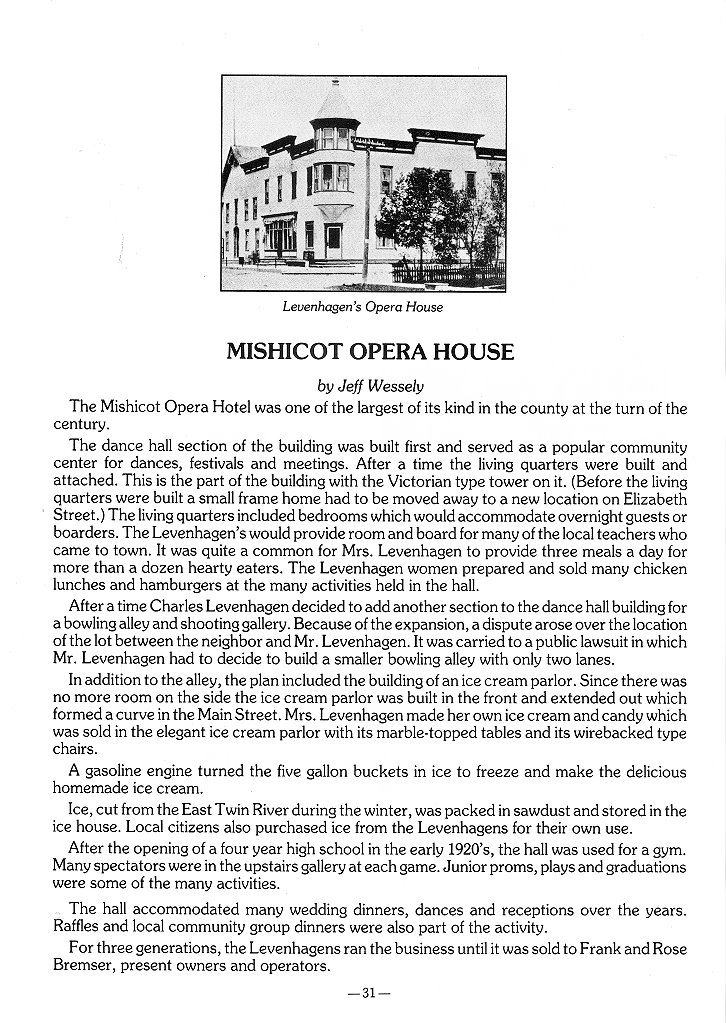 Levenhagen's Opera House

MISHICOT OPERA HOUSE

by Jeff Wessely

The Mishicot Opera Hotel was one of the largest of its kind in the county at the turn of the century.

The dance hall section of the building was built first and served as a popular community center for dances, festivals and meetings. After a time the living quarters were built and attached. This is the part of the building with the Victorian type tower on it. (Before the living quarters were built a small frame home had to be moved away to a new location on Elizabeth Street.) The living quarters included bedrooms which would accommodate overnight guests or boarders. The Levenhagen's would provide room and board for many of the local teachers who came to town. It was quite a common for Mrs. Levenhagen to provide three meals a day for more than a dozen hearty eaters. The Levenhagen women prepared and sold many chicken lunches and hamburgers at the many activities held in the hall.

After a time Charles Levenhagen decided to add another section to the dance hall building for a bowling alley and shooting gallery. Because of the expansion, a dispute arose over the location of the lot between the neighbor and Mr. Levenhagen. It was carried to a public lawsuit in which Mr. Levenhagen had to decide to build a smaller bowling alley with only two lanes.

In addition to the alley, the plan included the building of an ice cream parlor. Since there was no more room on the side the ice cream parlor was built in the front and extended out which formed a curve in the Main Street. Mrs. Levenhagen made her own ice cream and candy which was sold in the elegant ice cream parlor with its marble-topped tables and its wirebacked type chairs.

A gasoline engine turned the five gallon buckets in ice to freeze and make the delicious homemade ice cream.

Ice, cut from the East Twin River during the winter, was packed in sawdust and stored in the ice house. Local citizens also purchased ice from the Levenhagens for their own use.

After the opening of a four year high school in the early 1920's, the hall was used for a gym. Many spectators were in the upstairs gallery at each game. Junior proms, plays and graduations were some of the many activities.

The hall accommodated many wedding dinners, dances and receptions over the years. Raffles and local community group dinners were also part of the activity.

For three generations, the Levenhagens ran the business until it was sold to Frank and Rose Bremser, present owners and operators.

—31—